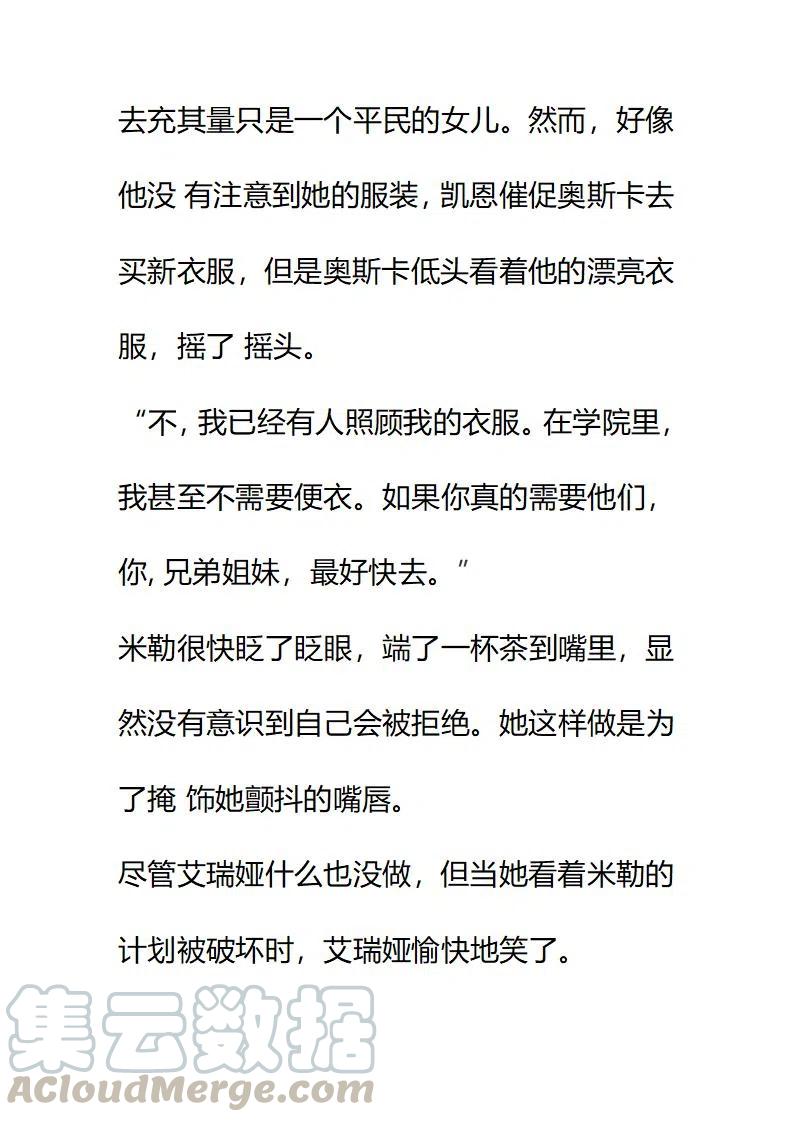 去充其量只是一个平民的女儿。然而，好像他没 有注意到她的服装，凯恩催促奥斯卡去买新衣服，但是奥斯卡低头看着他的漂亮衣服，摇了 摇头。

“不，我已经有人照顾我的衣服。在学院里，我甚至不需要便衣。如果你真的需要他们，你，兄弟姐妹，最好快去。”

米勒很快眨了眨眼，端了一杯茶到嘴里，显然没有意识到自己会被拒绝。她这样做是为了掩 饰她颤抖的嘴唇。

尽管艾瑞娅什么也没做，但当她看着米勒的计划被破坏时，艾瑞娅愉快地笑了。

集云数据
ACloudMerge.com